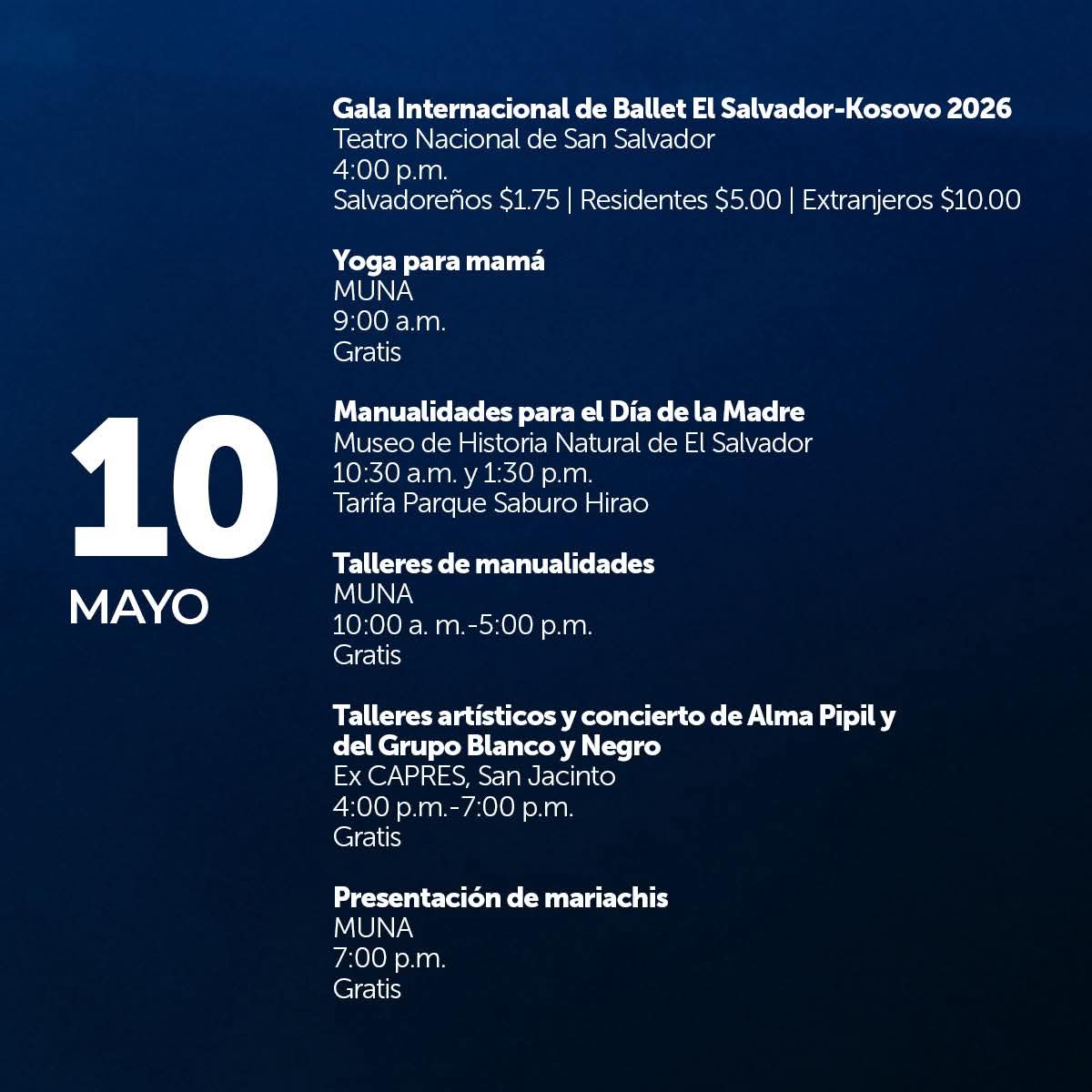 10
MAYO

Gala Internacional de Ballet El Salvador-Kosovo 2026
Teatro Nacional de San Salvador
4:00 p.m.
Salvadoreños $1.75 | Residentes $5.00 | Extranjeros $10.00

Yoga para mamá
MUNA
9:00 a.m.
Gratis

Manualidades para el Día de la Madre
Museo de Historia Natural de El Salvador
10:30 a.m. y 1:30 p.m.
Tarifa Parque Saburo Hirao

Talleres de manualidades
MUNA
10:00 a. m.-5:00 p.m.
Gratis

Talleres artísticos y concierto de Alma Pipil y del Grupo Blanco y Negro
Ex CAPRES, San Jacinto
4:00 p.m.-7:00 p.m.
Gratis

Presentación de mariachis
MUNA
7:00 p.m.
Gratis